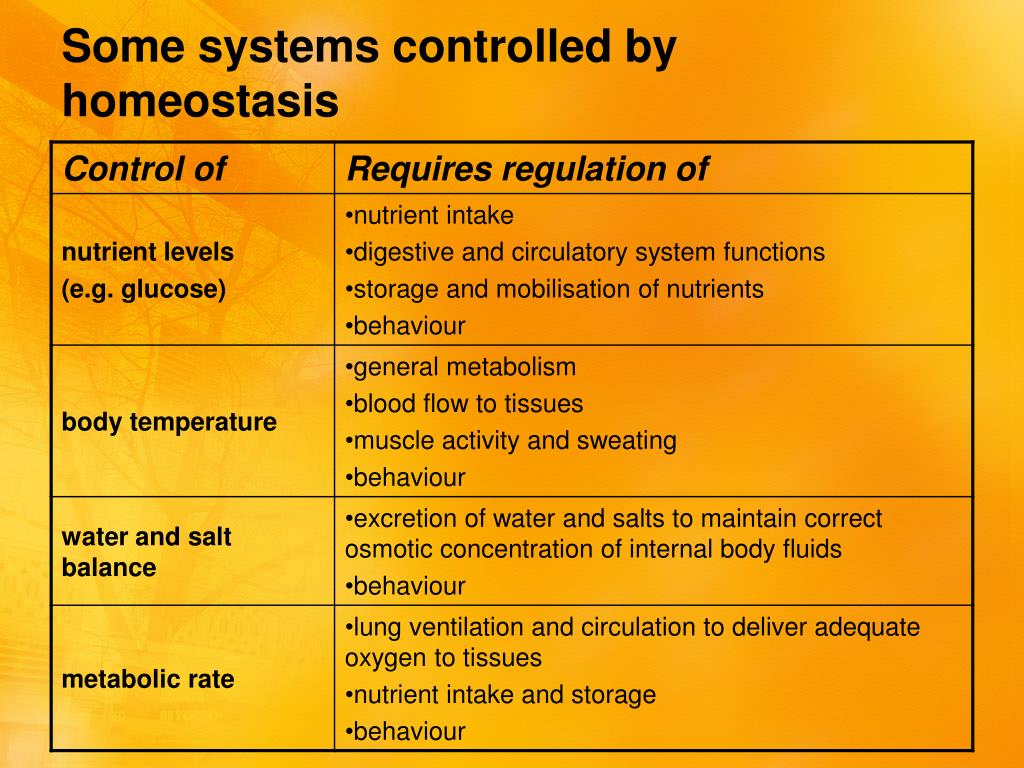 Some systems controlled by homeostasis

| Control of | Requires regulation of |
|---|---|
| nutrient levels (e.g. glucose) | •nutrient intake •digestive and circulatory system functions •storage and mobilisation of nutrients •behaviour |
| body temperature | •general metabolism •blood flow to tissues •muscle activity and sweating •behaviour |
| water and salt balance | •excretion of water and salts to maintain correct osmotic concentration of internal body fluids •behaviour |
| metabolic rate | •lung ventilation and circulation to deliver adequate oxygen to tissues •nutrient intake and storage •behaviour |